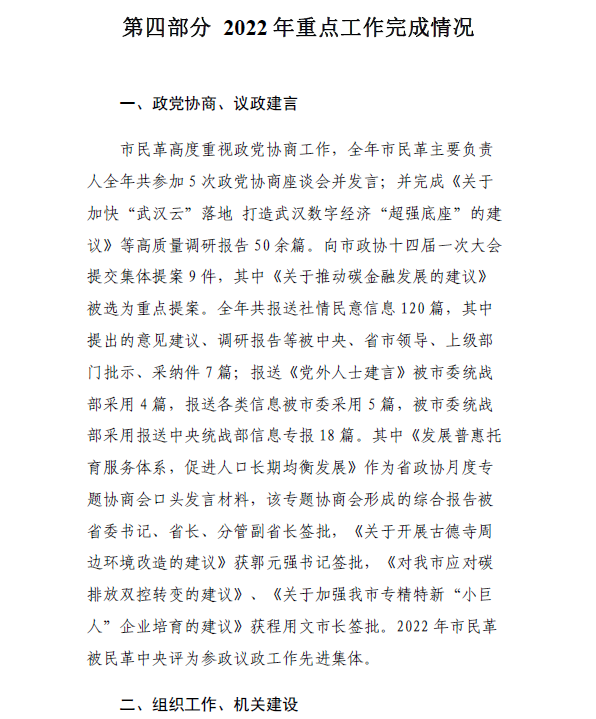 第四部分 2022 年重点工作完成情况

一、政党协商、议政建言

市民革高度重视政党协商工作，全年市民革主要负责人全年共参加 5 次政党协商座谈会并发言；并完成《关于加快“武汉云”落地 打造武汉数字经济“超强底座”的建议》等高质量调研报告 50 余篇。向市政协十四届一次大会提交集体提案 9 件，其中《关于推动碳金融发展的建议》被选为重点提案。全年共报送社情民意信息 120 篇，其中提出的意见建议、调研报告等被中央、省市领导、上级部门批示、采纳件 7 篇；报送《党外人士建言》被市委统战部采用 4 篇，报送各类信息被市委采用 5 篇，被市委统战部采用报送中央统战部信息专报 18 篇。其中《发展普惠托育服务体系，促进人口长期均衡发展》作为省政协月度专题协商会口头发言材料，该专题协商会形成的综合报告被省委书记、省长、分管副省长签批，《关于开展古德寺周边环境改造的建议》获郭元强书记签批，《对我市应对碳排放双控转变的建议》、《关于加强我市专精特新“小巨人”企业培育的建议》获程用文市长签批。2022 年市民革被民革中央评为参政议政工作先进集体。

二、组织工作、机关建设